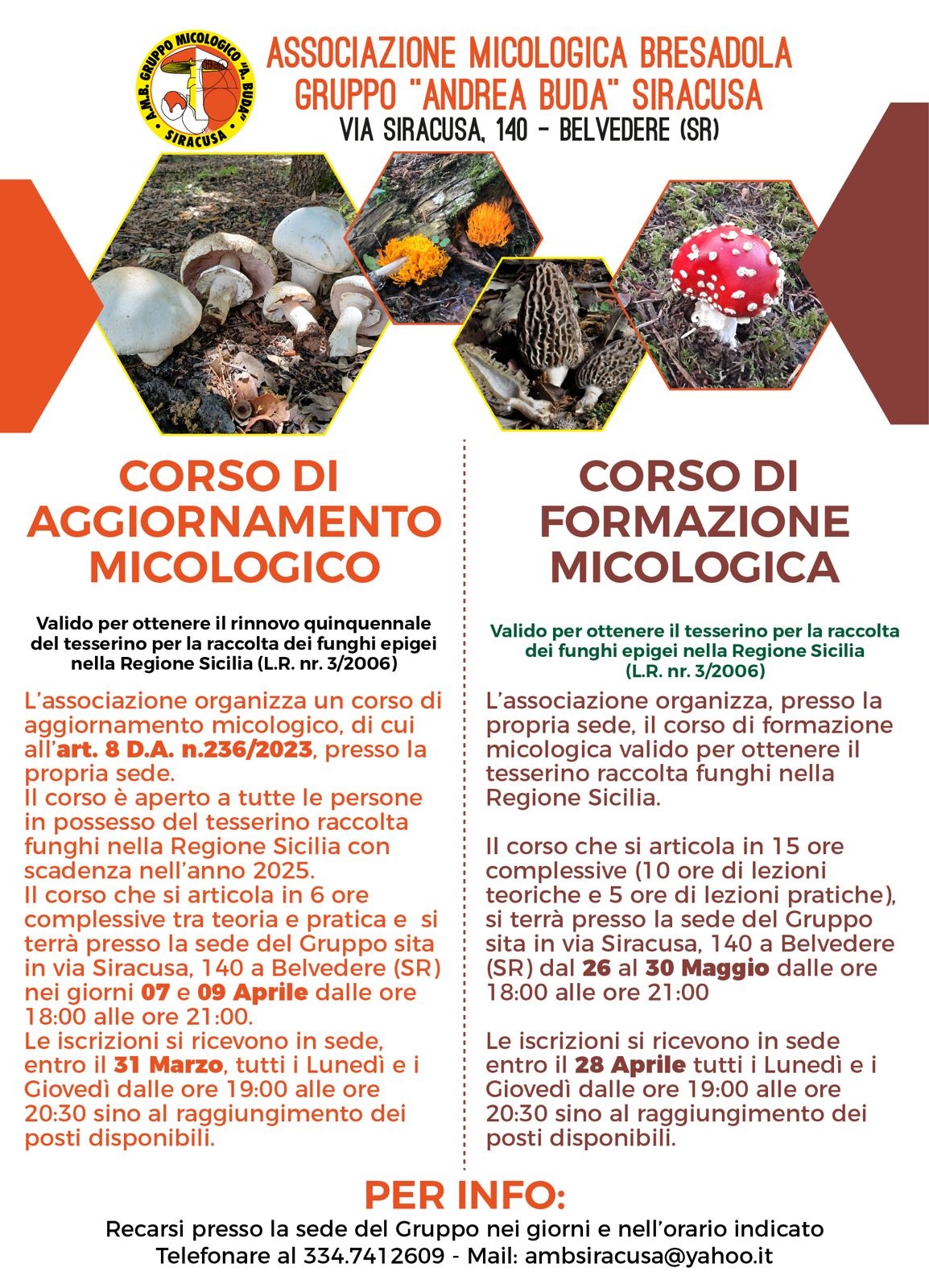 A.M.B. GRUPPO MICOLOGICO "A. BUDA" SIRACUSA

ASSOCIAZIONE MICOLOGICA BRESADOLA
GRUPPO "ANDREA BUDA" SIRACUSA
VIA SIRACUSA, 140 - BELVEDERE (SR)

CORSO DI AGGIORNAMENTO MICOLOGICO

Valido per ottenere il rinnovo quinquennale del tesserino per la raccolta dei funghi epigei nella Regione Sicilia (L.R. nr. 3/2006)

L'associazione organizza un corso di aggiornamento micologico, di cui all'art. 8 D.A. n.236/2023, presso la propria sede.
Il corso è aperto a tutte le persone in possesso del tesserino raccolta funghi nella Regione Sicilia con scadenza nell'anno 2025.
Il corso che si articola in 6 ore complessive tra teoria e pratica e si terrà presso la sede del Gruppo sita in via Siracusa, 140 a Belvedere (SR) nei giorni 07 e 09 Aprile dalle ore 18:00 alle ore 21:00.
Le iscrizioni si ricevono in sede, entro il 31 Marzo, tutti i Lunedì e i Giovedì dalle ore 19:00 alle ore 20:30 sino al raggiungimento dei posti disponibili.

CORSO DI FORMAZIONE MICOLOGICA

Valido per ottenere il tesserino per la raccolta dei funghi epigei nella Regione Sicilia (L.R. nr. 3/2006)

L'associazione organizza, presso la propria sede, il corso di formazione micologica valido per ottenere il tesserino raccolta funghi nella Regione Sicilia.

Il corso che si articola in 15 ore complessive (10 ore di lezioni teoriche e 5 ore di lezioni pratiche), si terrà presso la sede del Gruppo sita in via Siracusa, 140 a Belvedere (SR) dal 26 al 30 Maggio dalle ore 18:00 alle ore 21:00

Le iscrizioni si ricevono in sede entro il 28 Aprile tutti i Lunedì e i Giovedì dalle ore 19:00 alle ore 20:30 sino al raggiungimento dei posti disponibili.

PER INFO:
Recarsi presso la sede del Gruppo nei giorni e nell'orario indicato
Telefonare al 334.7412609 - Mail: ambsiracusa@yahoo.it